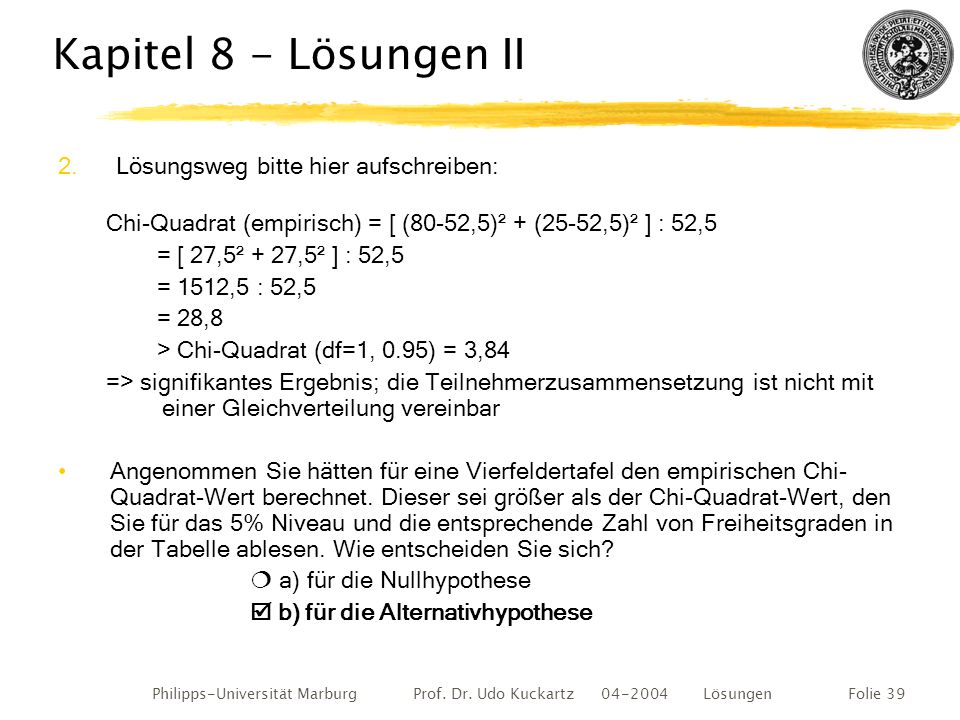 Kapitel 8 - Lösungen II

2. Lösungsweg bitte hier aufschreiben:

Chi-Quadrat (empirisch) = [ (80-52,5)² + (25-52,5)² ] : 52,5
= [ 27,5² + 27,5² ] : 52,5
= 1512,5 : 52,5
= 28,8
> Chi-Quadrat (df=1, 0.95) = 3,84
=> signifikantes Ergebnis; die Teilnehmerzusammensetzung ist nicht mit einer Gleichverteilung vereinbar

• Angenommen Sie hätten für eine Vierfeldertafel den empirischen Chi-Quadrat-Wert berechnet. Dieser sei größer als der Chi-Quadrat-Wert, den Sie für das 5% Niveau und die entsprechende Zahl von Freiheitsgraden in der Tabelle ablesen. Wie entscheiden Sie sich?
❍ a) für die Nullhypothese
☑ b) für die Alternativhypothese

Philipps-Universität Marburg Prof. Dr. Udo Kuckartz 04-2004 Lösungen Folie 39